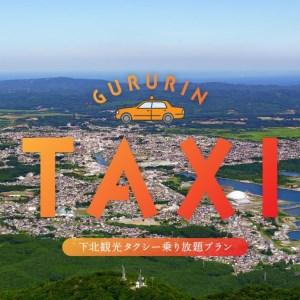 GURURIN
TAXI
下北観光タクシー乗り放題プラン